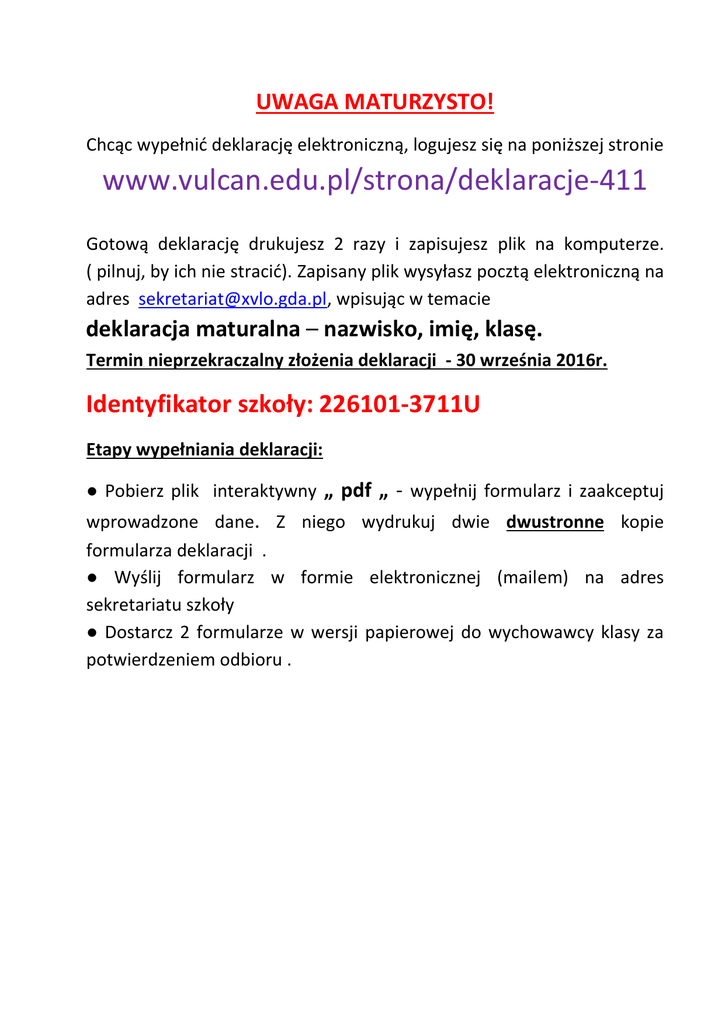 UWAGA MATURZYSTO!

Chcąc wypełnić deklarację elektroniczną, logujesz się na poniższej stronie

www.vulcan.edu.pl/strona/deklaracje-411

Gotową deklarację drukujesz 2 razy i zapisujesz plik na komputerze. ( pilnuj, by ich nie stracić). Zapisany plik wysyłasz pocztą elektroniczną na adres sekretariat@xvlo.gda.pl, wpisując w temacie

deklaracja maturalna – nazwisko, imię, klasę.

Termin nieprzekraczalny złożenia deklaracji - 30 września 2016r.

Identyfikator szkoły: 226101-3711U

Etapy wypełniania deklaracji:

• Pobierz plik interaktywny „ pdf „ - wypełnij formularz i zaakceptuj wprowadzone dane. Z niego wydrukuj dwie dwustronne kopie formularza deklaracji .

• Wyślij formularz w formie elektronicznej (mailem) na adres sekretariatu szkoły

• Dostarcz 2 formularze w wersji papierowej do wychowawcy klasy za potwierdzeniem odbioru .